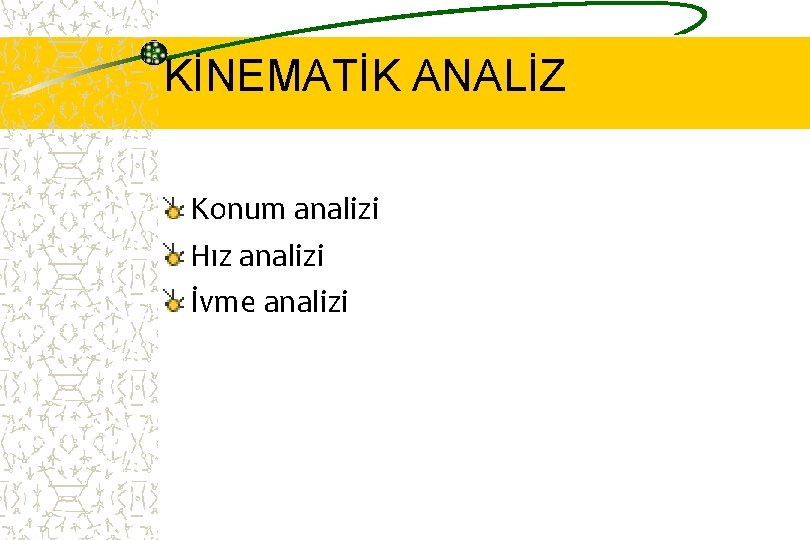 KİNEMATİK ANALİZ

Konum analizi
Hız analizi
İvme analizi